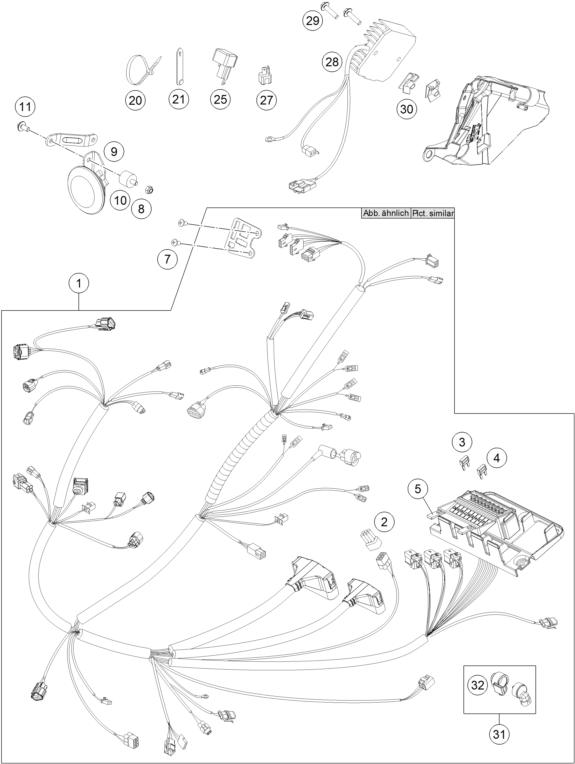 29
28
20
21
25
27
30
11
9
10
8
Abb. ähnlich
Rct. similar
7
1
3
4
5
2
32
31